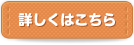 詳しくはこちら